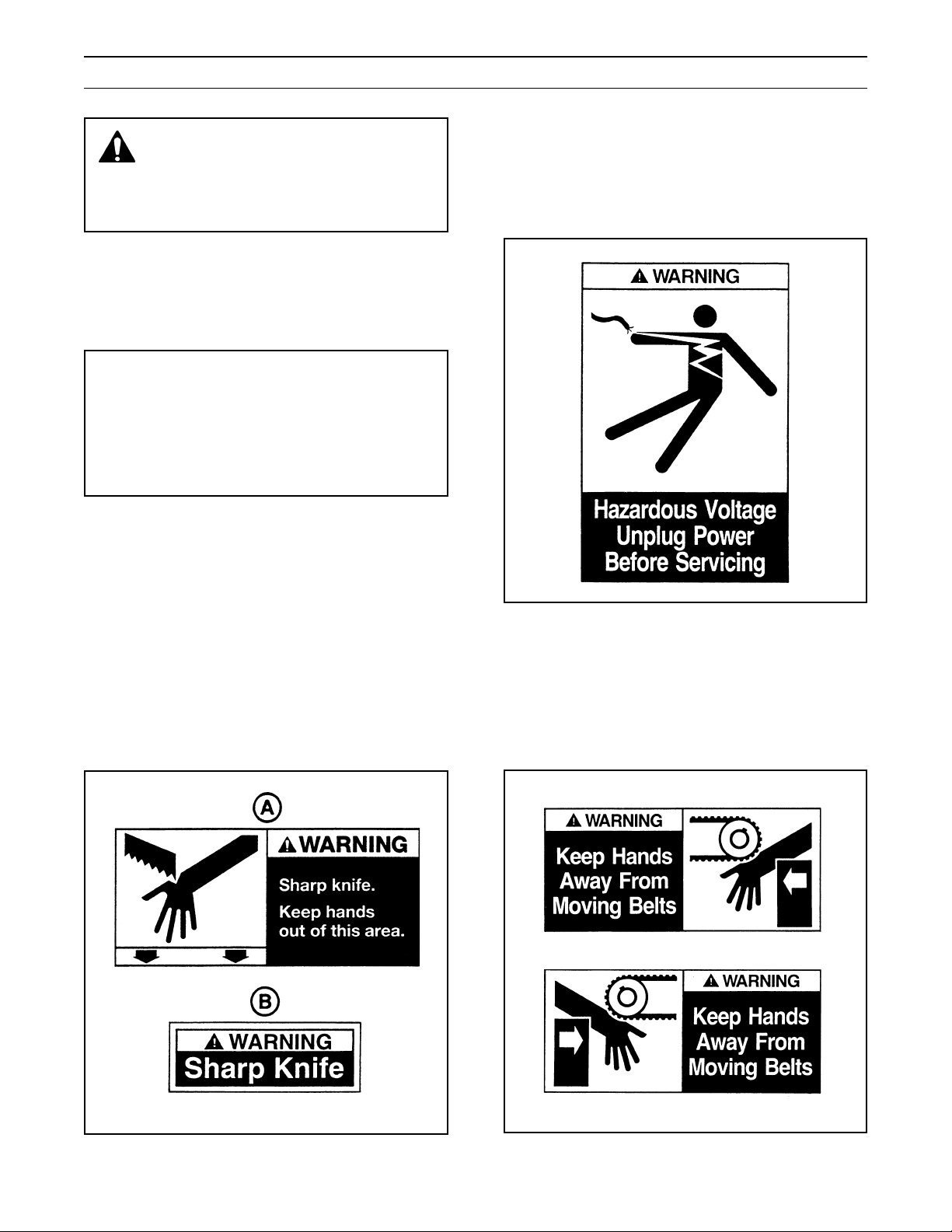 WARNING

Hazardous Voltage
Unplug Power
Before Servicing

A

WARNING

Sharp knife.

Keep hands out of this area.

B

WARNING
Sharp Knife

WARNING
Keep Hands
Away From
Moving Belts

WARNING
Keep Hands
Away From
Moving Belts